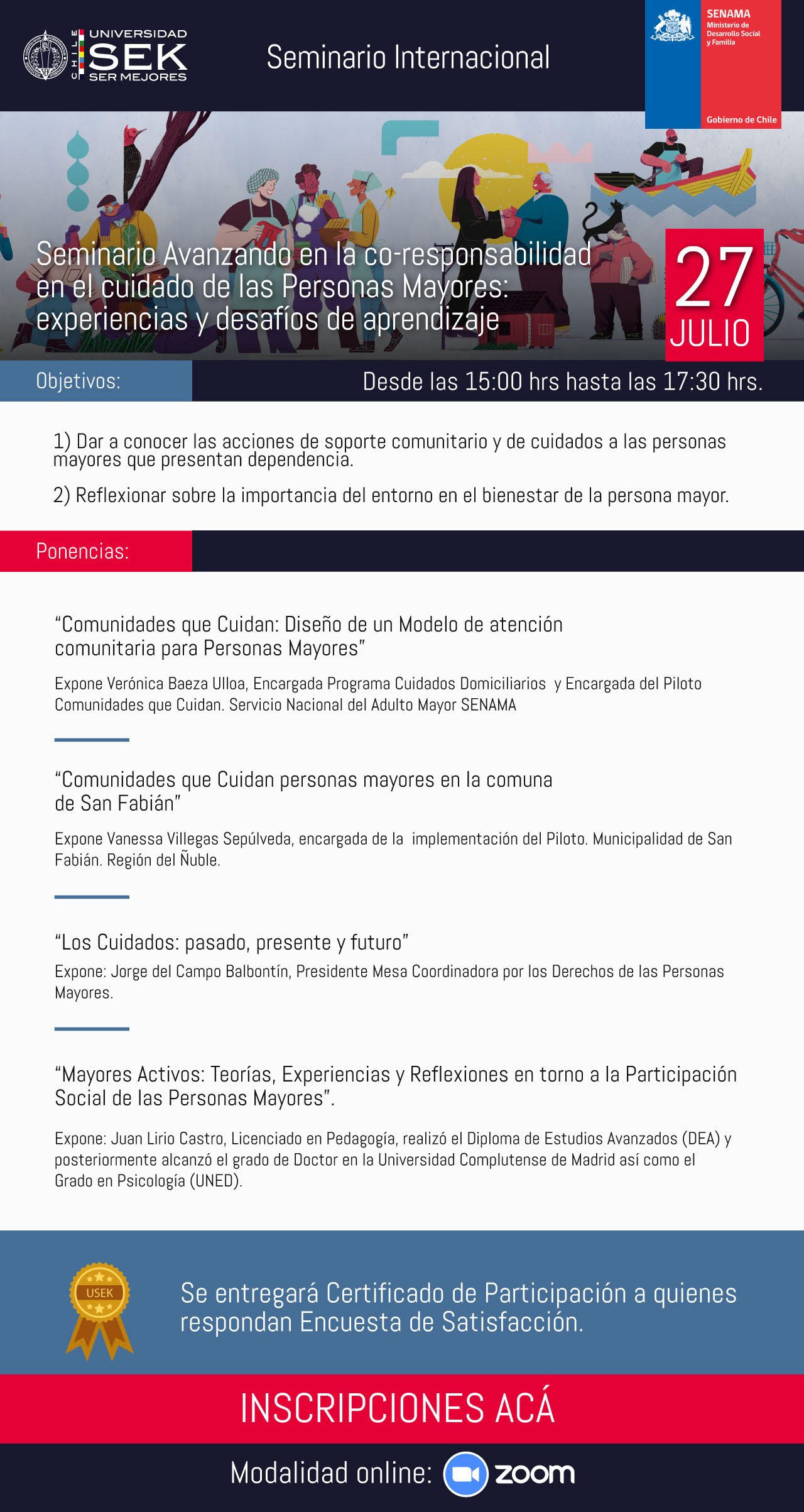 CHILE UNIVERSIDAD SEK SER MEJORES

Seminario Internacional

SENAMA Ministerio de Desarrollo Social y Familia

Gobierno de Chile

Seminario Avanzando en la co-responsabilidad en el cuidado de las Personas Mayores: experiencias y desafíos de aprendizaje

27 JULIO

Objetivos:

Desde las 15:00 hrs hasta las 17:30 hrs.

1) Dar a conocer las acciones de soporte comunitario y de cuidados a las personas mayores que presentan dependencia.

2) Reflexionar sobre la importancia del entorno en el bienestar de la persona mayor.

Ponencias:

“Comunidades que Cuidan: Diseño de un Modelo de atención comunitaria para Personas Mayores”

Expone Verónica Baeza Ulloa, Encargada Programa Cuidados Domiciliarios y Encargada del Piloto Comunidades que Cuidan. Servicio Nacional del Adulto Mayor SENAMA

“Comunidades que Cuidan personas mayores en la comuna de San Fabián”

Expone Vanessa Villegas Sepúlveda, encargada de la implementación del Piloto. Municipalidad de San Fabián. Región del Ñuble.

“Los Cuidados: pasado, presente y futuro”

Expone: Jorge del Campo Balbontín, Presidente Mesa Coordinadora por los Derechos de las Personas Mayores.

“Mayores Activos: Teorías, Experiencias y Reflexiones en torno a la Participación Social de las Personas Mayores”.

Expone: Juan Lirio Castro, Licenciado en Pedagogía, realizó el Diploma de Estudios Avanzados (DEA) y posteriormente alcanzó el grado de Doctor en la Universidad Complutense de Madrid así como el Grado en Psicología (UNED).

USEK

Se entregará Certificado de Participación a quienes respondan Encuesta de Satisfacción.

INSCRIPCIONES ACÁ

Modalidad online: zoom